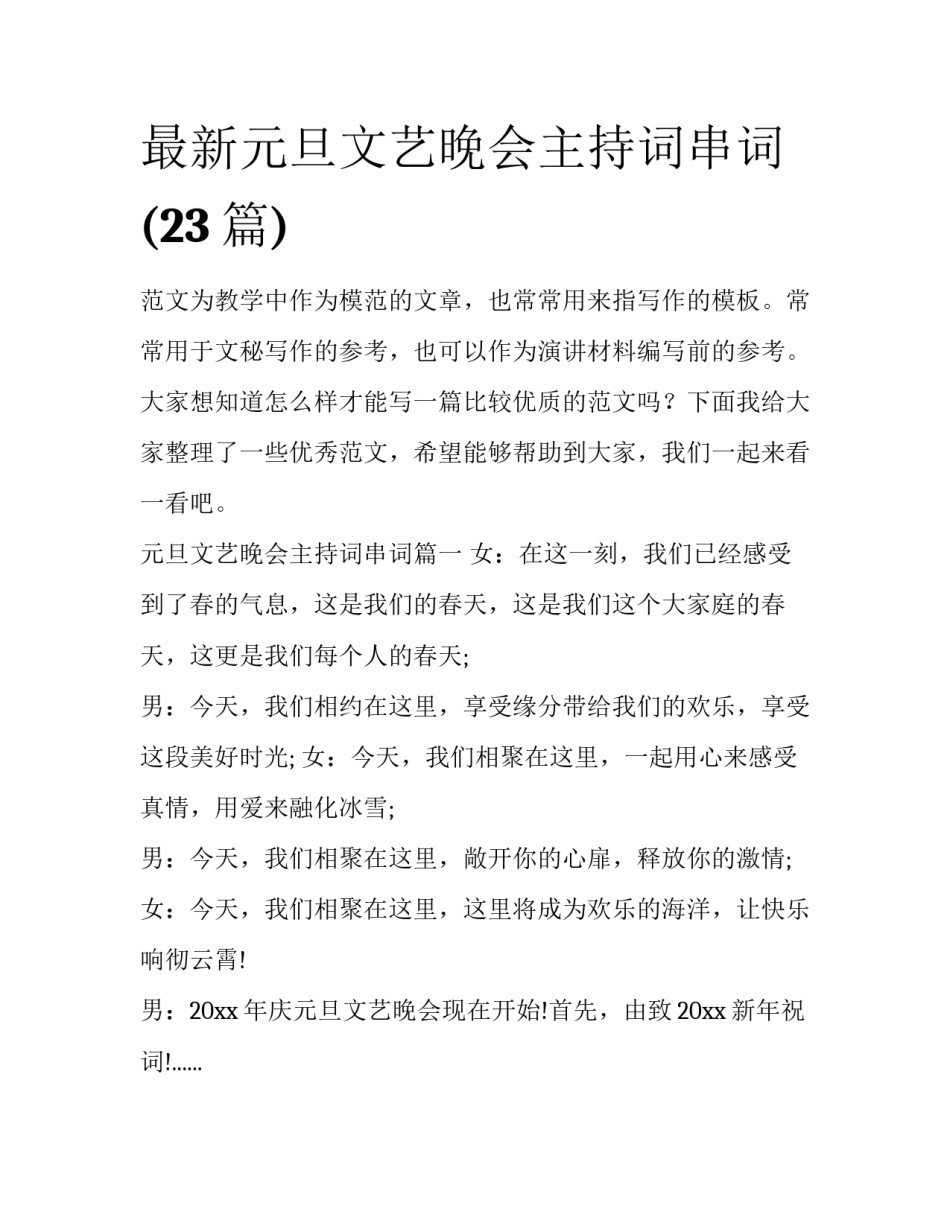 最新元旦文艺晚会主持词串词(23 篇)

范文为教学中作为模范的文章，也常常用来指写作的模板。常常用于文秘写作的参考，也可以作为演讲材料编写前的参考。大家想知道怎么样才能写一篇比较优质的范文吗？下面我给大家整理了一些优秀范文，希望能够帮助到大家，我们一起来看一看吧。

元旦文艺晚会主持词串词篇一 女：在这一刻，我们已经感受到了春的气息，这是我们的春天，这是我们这个大家庭的春天，这更是我们每个人的春天;

男：今天，我们相约在这里，享受缘分带给我们的欢乐，享受这段美好时光; 女：今天，我们相聚在这里，一起用心来感受真情，用爱来融化冰雪;

男：今天，我们相聚在这里，敞开你的心扉，释放你的激情;

女：今天，我们相聚在这里，这里将成为欢乐的海洋，让快乐响彻云霄!

男：20xx 年庆元旦文艺晚会现在开始!首先，由致 20xx 新年祝词!......